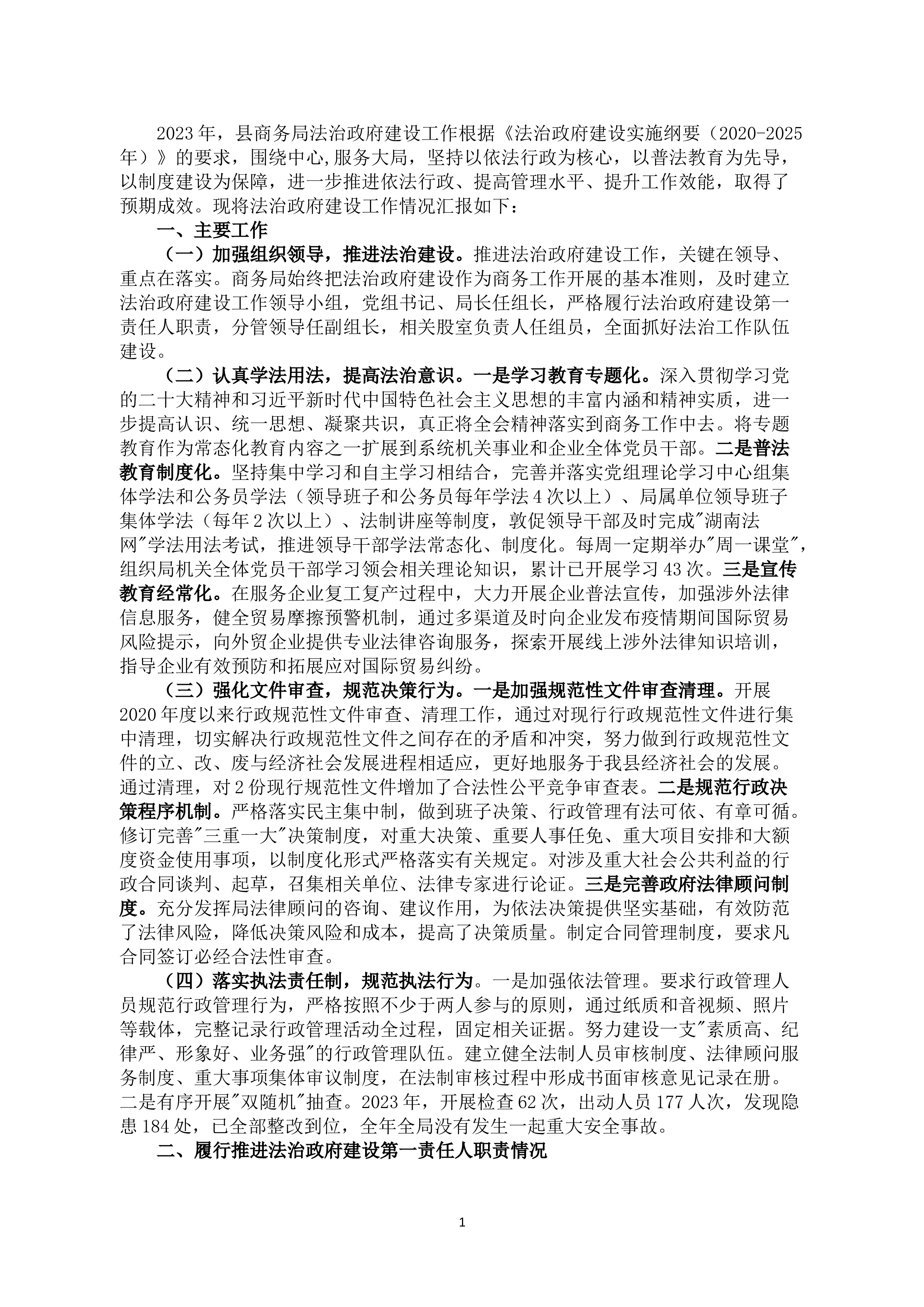 2023年，县商务局法治政府建设工作根据《法治政府建设实施纲要（2020-2025年）》的要求，围绕中心,服务大局，坚持以依法行政为核心，以普法教育为先导，以制度建设为保障，进一步推进依法行政、提高管理水平、提升工作效能，取得了预期成效。现将法治政府建设工作情况汇报如下：

一、主要工作

（一）加强组织领导，推进法治建设。推进法治政府建设工作，关键在领导、重点在落实。商务局始终把法治政府建设作为商务工作开展的基本准则，及时建立法治政府建设工作领导小组，党组书记、局长任组长，严格履行法治政府建设第一责任人职责，分管领导任副组长，相关股室负责人任组员，全面抓好法治工作队伍建设。

（二）认真学法用法，提高法治意识。一是学习教育专题化。深入贯彻学习党的二十大精神和习近平新时代中国特色社会主义思想的丰富内涵和精神实质，进一步提高认识、统一思想、凝聚共识，真正将全会精神落实到商务工作中去。将专题教育作为常态化教育内容之一扩展到系统机关事业和企业全体党员干部。二是普法教育制度化。坚持集中学习和自主学习相结合，完善并落实党组理论学习中心组集体学法和公务员学法（领导班子和公务员每年学法4次以上）、局属单位领导班子集体学法（每年2次以上）、法制讲座等制度，敦促领导干部及时完成"湖南法网"学法用法考试，推进领导干部学法常态化、制度化。每周一定期举办"周一课堂"，组织局机关全体党员干部学习领会相关理论知识，累计已开展学习43次。三是宣传教育经常化。在服务企业复工复产过程中，大力开展企业普法宣传，加强涉外法律信息服务，健全贸易摩擦预警机制，通过多渠道及时向企业发布疫情期间国际贸易风险提示，向外贸企业提供专业法律咨询服务，探索开展线上涉外法律知识培训，指导企业有效预防和拓展应对国际贸易纠纷。

（三）强化文件审查，规范决策行为。一是加强规范性文件审查清理。开展2020年度以来行政规范性文件审查、清理工作，通过对现行行政规范性文件进行集中清理，切实解决行政规范性文件之间存在的矛盾和冲突，努力做到行政规范性文件的立、改、废与经济社会发展进程相适应，更好地服务于我县经济社会的发展。通过清理，对2份现行规范性文件增加了合法性公平竞争审查表。二是规范行政决策程序机制。严格落实民主集中制，做到班子决策、行政管理有法可依、有章可循。修订完善"三重一大"决策制度，对重大决策、重要人事任免、重大项目安排和大额度资金使用事项，以制度化形式严格落实有关规定。对涉及重大社会公共利益的行政合同谈判、起草，召集相关单位、法律专家进行论证。三是完善政府法律顾问制度。充分发挥局法律顾问的咨询、建议作用，为依法决策提供坚实基础，有效防范了法律风险，降低决策风险和成本，提高了决策质量。制定合同管理制度，要求凡合同签订必经合法性审查。

（四）落实执法责任制，规范执法行为。一是加强依法管理。要求行政管理人员规范行政管理行为，严格按照不少于两人参与的原则，通过纸质和音视频、照片等载体，完整记录行政管理活动全过程，固定相关证据。努力建设一支"素质高、纪律严、形象好、业务强"的行政管理队伍。建立健全法制人员审核制度、法律顾问服务制度、重大事项集体审议制度，在法制审核过程中形成书面审核意见记录在册。二是有序开展"双随机"抽查。2023年，开展检查62次，出动人员177人次，发现隐患184处，已全部整改到位，全年全局没有发生一起重大安全事故。

二、履行推进法治政府建设第一责任人职责情况

1